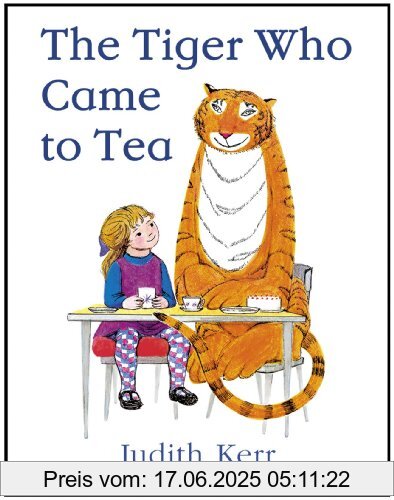 The Tiger Who Came to Tea

Judith Kerr

Preis vom: 17.06.2025 05:11:22